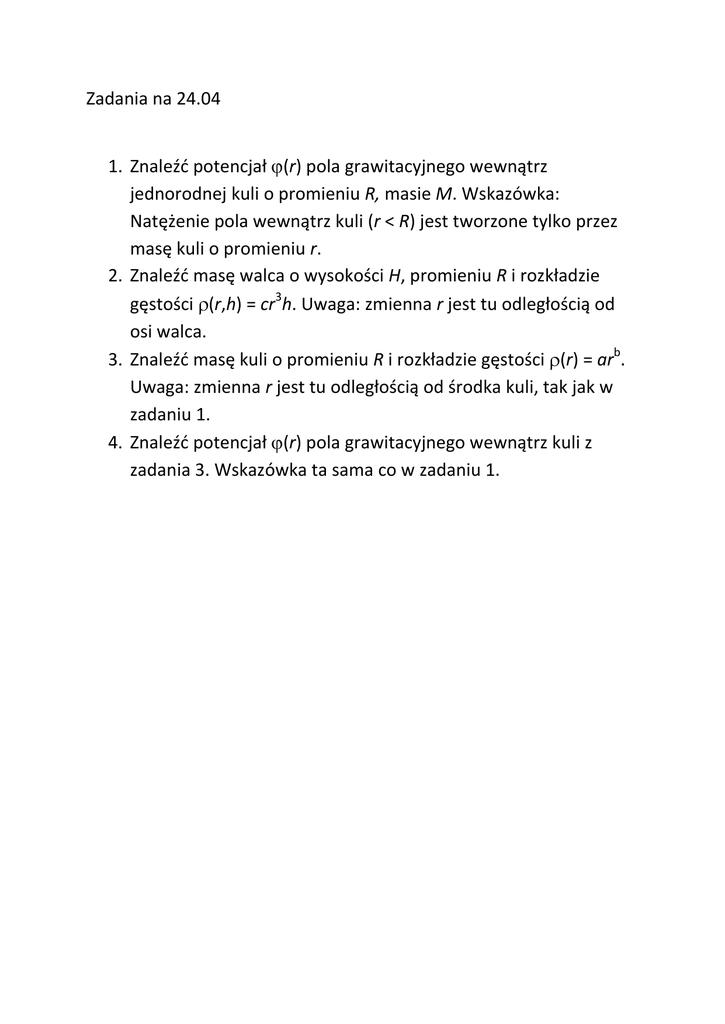 Zadania na 24.04

1. Znaleźć potencjał $\varphi(r)$ pola grawitacyjnego wewnątrz jednorodnej kuli o promieniu $R$, masie $M$. Wskazówka: Natężenie pola wewnątrz kuli ($r < R$) jest tworzone tylko przez masę kuli o promieniu $r$.
2. Znaleźć masę walca o wysokości $H$, promieniu $R$ i rozkładzie gęstości $\rho(r,h) = cr^3h$. Uwaga: zmienna $r$ jest tu odległością od osi walca.
3. Znaleźć masę kuli o promieniu $R$ i rozkładzie gęstości $\rho(r) = ar^b$. Uwaga: zmienna $r$ jest tu odległością od środka kuli, tak jak w zadaniu 1.
4. Znaleźć potencjał $\varphi(r)$ pola grawitacyjnego wewnątrz kuli z zadania 3. Wskazówka ta sama co w zadaniu 1.